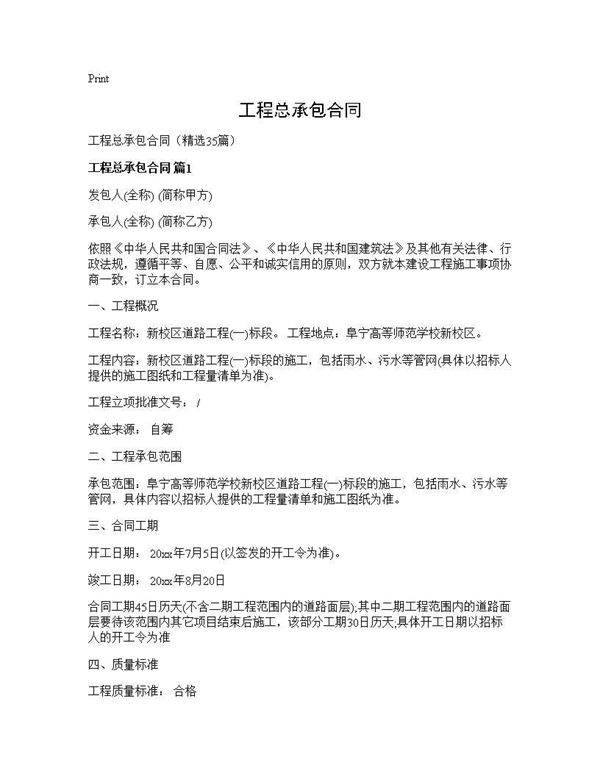 Print

工程总承包合同

工程总承包合同（精选35篇）

工程总承包合同 篇1

发包人(全称) (简称甲方)

承包人(全称) (简称乙方)

依照《中华人民共和国合同法》、《中华人民共和国建筑法》及其他有关法律、行政法规，遵循平等、自愿、公平和诚实信用的原则，双方就本建设工程施工事项协商一致，订立本合同。

一、工程概况

工程名称：新校区道路工程(一)标段。 工程地点：阜宁高等师范学校新校区。

工程内容：新校区道路工程(一)标段的施工，包括雨水、污水等管网(具体以招标人提供的施工图纸和工程量清单为准)。

工程立项批准文号： /

资金来源： 自筹

二、工程承包范围

承包范围：阜宁高等师范学校新校区道路工程(一)标段的施工，包括雨水、污水等管网，具体内容以招标人提供的工程量清单和施工图纸为准。

三、合同工期

开工日期： 20xx年7月5日(以签发的开工令为准)。

竣工日期： 20xx年8月20日

合同工期45日历天(不含二期工程范围内的道路面层),其中二期工程范围内的道路面层要待该范围内其它项目结束后施工，该部分工期30日历天;具体开工日期以招标人的开工令为准

四、质量标准

工程质量标准： 合格